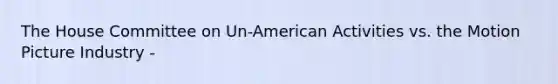 The House Committee on Un-American Activities vs. the Motion Picture Industry -